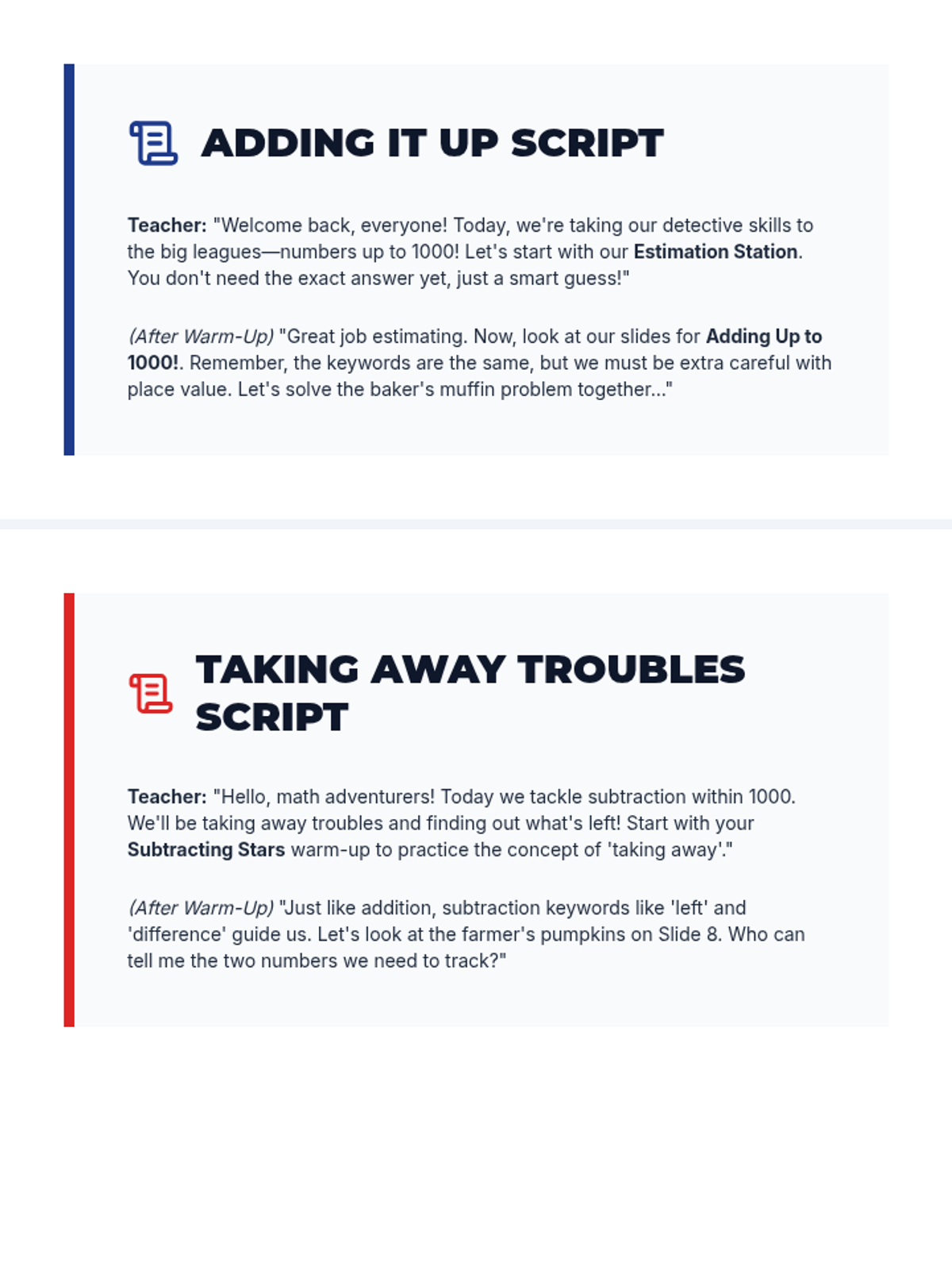 ADDING IT UP SCRIPT

Teacher: "Welcome back, everyone! Today, we're taking our detective skills to the big leagues—numbers up to 1000! Let's start with our Estimation Station. You don't need the exact answer yet, just a smart guess!"

(After Warm-Up) "Great job estimating. Now, look at our slides for Adding Up to 1000!. Remember, the keywords are the same, but we must be extra careful with place value. Let's solve the baker's muffin problem together..."

TAKING AWAY TROUBLES SCRIPT

Teacher: "Hello, math adventurers! Today we tackle subtraction within 1000. We'll be taking away troubles and finding out what's left! Start with your Subtracting Stars warm-up to practice the concept of 'taking away'."

(After Warm-Up) "Just like addition, subtraction keywords like 'left' and 'difference' guide us. Let's look at the farmer's pumpkins on Slide 8. Who can tell me the two numbers we need to track?"